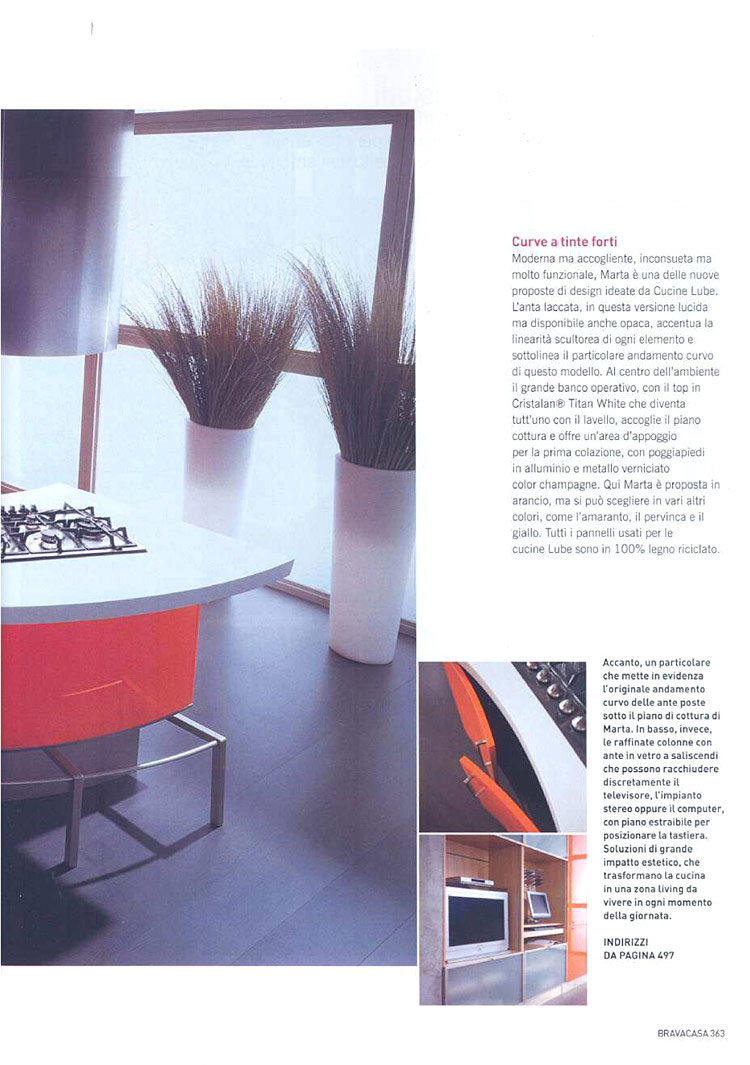 Curve a tinte forti

Moderna ma accogliente, inconsueta ma molto funzionale, Marta è una delle nuove proposte di design ideate da Cucine Lube. L'anta laccata, in questa versione lucida ma disponibile anche opaca, accentua la linearità scultorea di ogni elemento e sottolinea il particolare andamento curvo di questo modello. Al centro dell'ambiente il grande banco operativo, con il top in Cristalan® Titan White che diventa tutt'uno con il lavello, accoglie il piano cottura e offre un'area d'appoggio per la prima colazione, con poggiapiedi in alluminio e metallo verniciato color champagne. Qui Marta è proposta in arancio, ma si può scegliere in vari altri colori, come l'amaranto, il pervinca e il giallo. Tutti i pannelli usati per le cucine Lube sono in 100% legno riciclato.

Accanto, un particolare che mette in evidenza l'originale andamento curvo delle ante poste sotto il piano di cottura di Marta. In basso, invece, le raffinate colonne con ante in vetro a saliscendi che possono racchiudere discretamente il televisore, l'impianto stereo oppure il computer, con piano estraibile per posizionare la tastiera. Soluzioni di grande impatto estetico, che trasformano la cucina in una zona living da vivere in ogni momento della giornata.

INDIRIZZI DA PAGINA 497

BRAVACASA 363